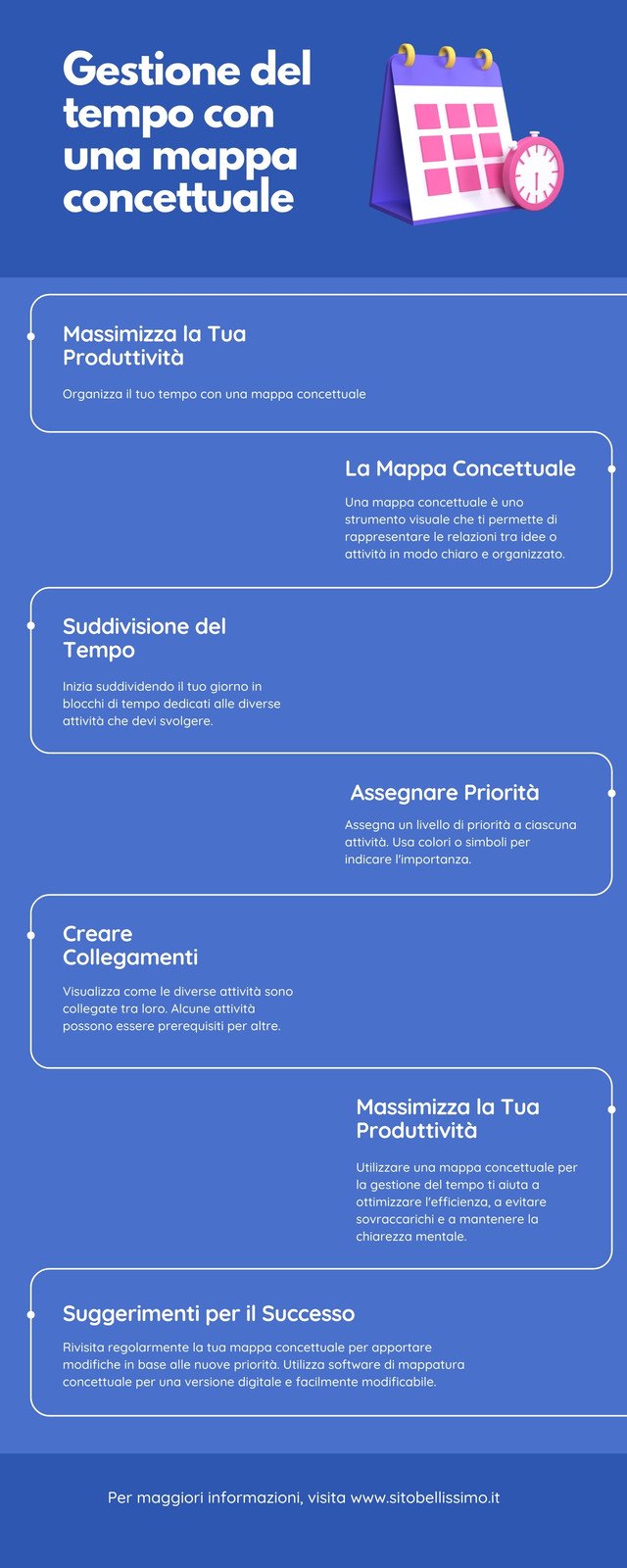 Gestione del tempo con una mappa concettuale

Massimizza la Tua Produttività

Organizza il tuo tempo con una mappa concettuale

La Mappa Concettuale

Una mappa concettuale è uno strumento visuale che ti permette di rappresentare le relazioni tra idee o attività in modo chiaro e organizzato.

Suddivisione del Tempo

Inizia suddividendo il tuo giorno in blocchi di tempo dedicati alle diverse attività che devi svolgere.

Assegnare Priorità

Assegna un livello di priorità a ciascuna attività. Usa colori o simboli per indicare l'importanza.

Creare Collegamenti

Visualizza come le diverse attività sono collegate tra loro. Alcune attività possono essere prerequisiti per altre.

Massimizza la Tua Produttività

Utilizzare una mappa concettuale per la gestione del tempo ti aiuta a ottimizzare l'efficienza, a evitare sovraccarichi e a mantenere la chiarezza mentale.

Suggerimenti per il Successo

Rivisita regolarmente la tua mappa concettuale per apportare modifiche in base alle nuove priorità. Utilizza software di mappatura concettuale per una versione digitale e facilmente modificabile.

Per maggiori informazioni, visita www.sitobellissimo.it